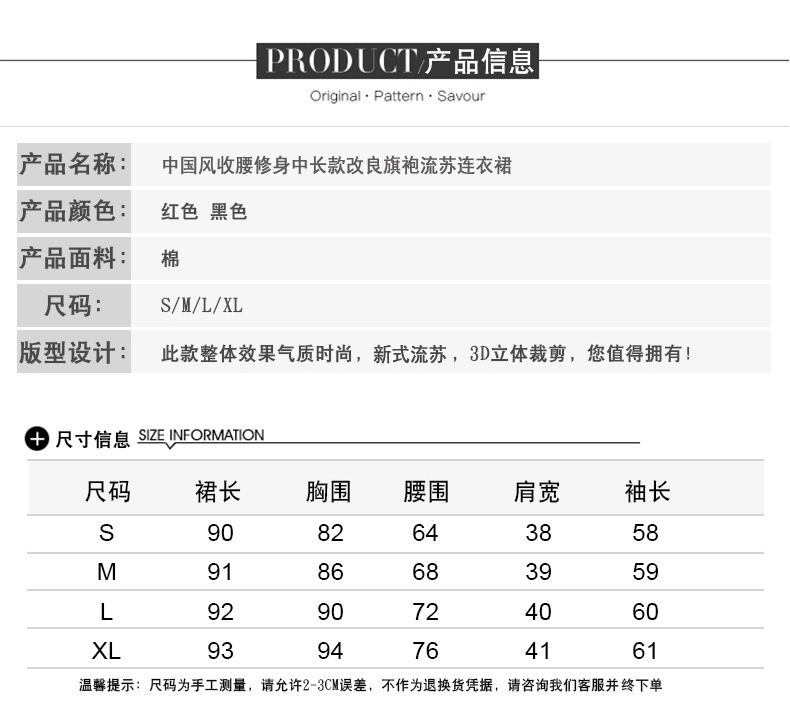 PRODUCT/产品信息

Original · Pattern · Savour

| 产品名称: | 中国风收腰修身中长款改良旗袍流苏连衣裙 |
|---|---|
| 产品颜色: | 红色 黑色 |
| 产品面料: | 棉 |
| 尺码: | S/M/L/XL |
| 版型设计: | 此款整体效果气质时尚，新式流苏，3D立体裁剪，您值得拥有! |

尺寸信息 SIZE INFORMATION

| 尺码 | 裙长 | 胸围 | 腰围 | 肩宽 | 袖长 |
|---|---|---|---|---|---|
| S | 90 | 82 | 64 | 38 | 58 |
| M | 91 | 86 | 68 | 39 | 59 |
| L | 92 | 90 | 72 | 40 | 60 |
| XL | 93 | 94 | 76 | 41 | 61 |

温馨提示：尺码为手工测量，请允许2-3CM误差，不作为退换货凭据，请咨询我们客服并终下单